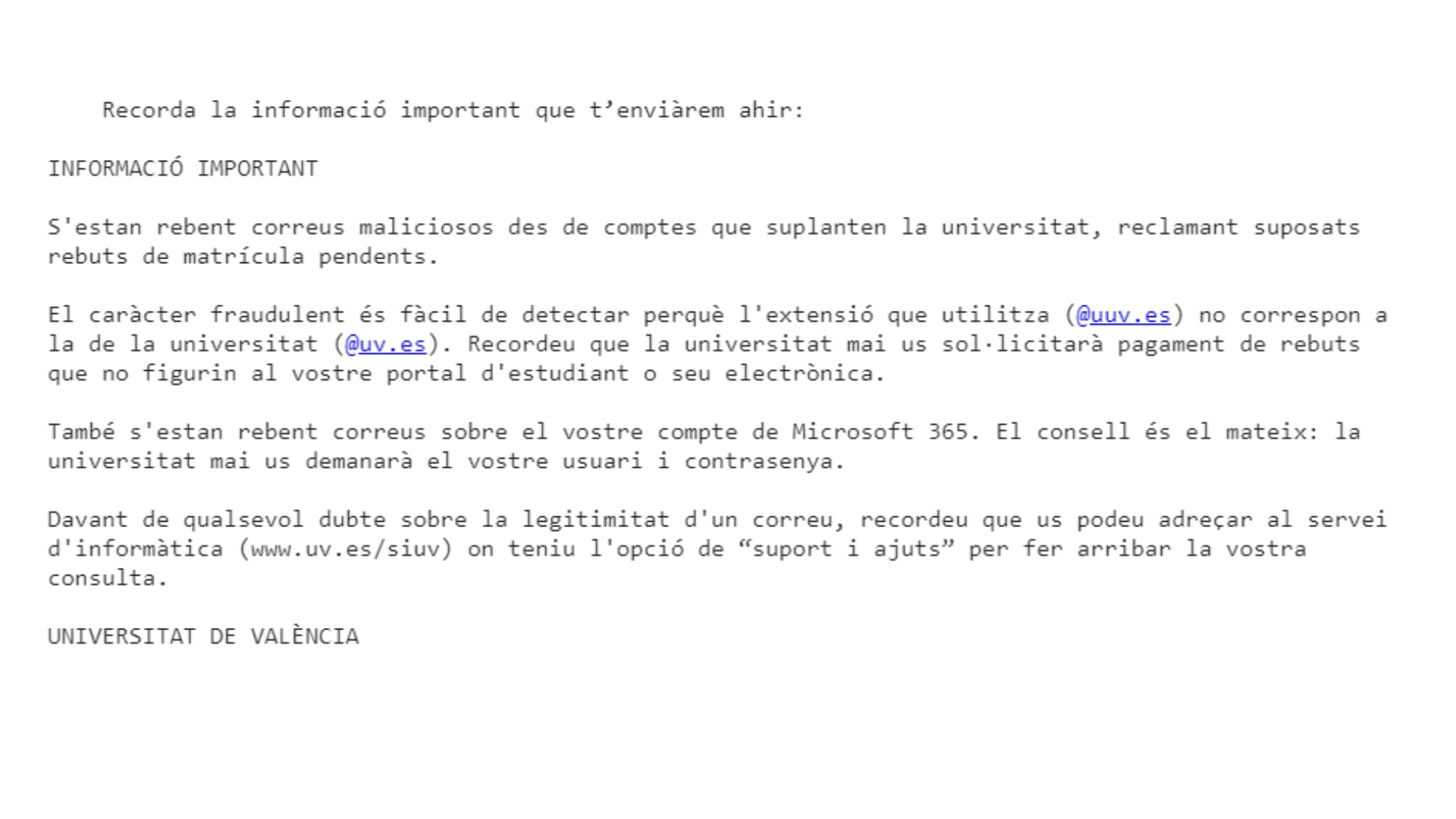 Recorda la informació important que t’enviàrem ahir:

INFORMACIÓ IMPORTANT

S'estan rebent correus maliciosos des de comptes que suplanten la universitat, reclamant suposats rebuts de matrícula pendents.

El caràcter fraudulent és fàcil de detectar perquè l'extensió que utilitza (@uuv.es) no correspon a la de la universitat (@uv.es). Recordeu que la universitat mai us sol·licitarà pagament de rebuts que no figurin al vostre portal d'estudiant o seu electrònica.

També s'estan rebent correus sobre el vostre compte de Microsoft 365. El consell és el mateix: la universitat mai us demanarà el vostre usuari i contrasenya.

Davant de qualsevol dubte sobre la legitimitat d'un correu, recordeu que us podeu adreçar al servei d'informàtica (www.uv.es/siuv) on teniu l'opció de “suport i ajuts” per fer arribar la vostra consulta.

UNIVERSITAT DE VALÈNCIA